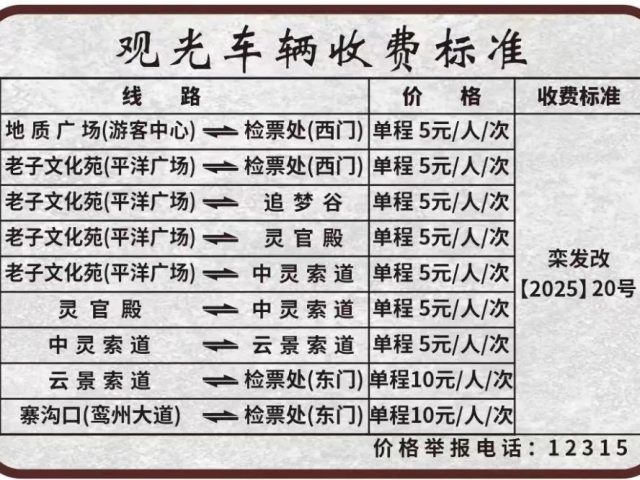 观光车辆收费标准

| 线路 | 价格 | 收费标准 |
|---|---|---|
| 地质广场(游客中心) ⇌ 检票处(西门) | 单程5元/人/次 | 栾发改【2025】20号 |
| 老子文化苑(平洋广场) ⇌ 检票处(西门) | 单程5元/人/次 | |
| 老子文化苑(平洋广场) ⇌ 追梦谷 | 单程5元/人/次 | |
| 老子文化苑(平洋广场) ⇌ 灵官殿 | 单程5元/人/次 | |
| 老子文化苑(平洋广场) ⇌ 中灵索道 | 单程5元/人/次 | |
| 灵官殿 ⇌ 中灵索道 | 单程5元/人/次 | |
| 中灵索道 ⇌ 云景索道 | 单程5元/人/次 | |
| 云景索道 ⇌ 检票处(东门) | 单程10元/人/次 | |
| 寨沟口(鸾州大道) ⇌ 检票处(东门) | 单程10元/人/次 | |

价格举报电话：12315